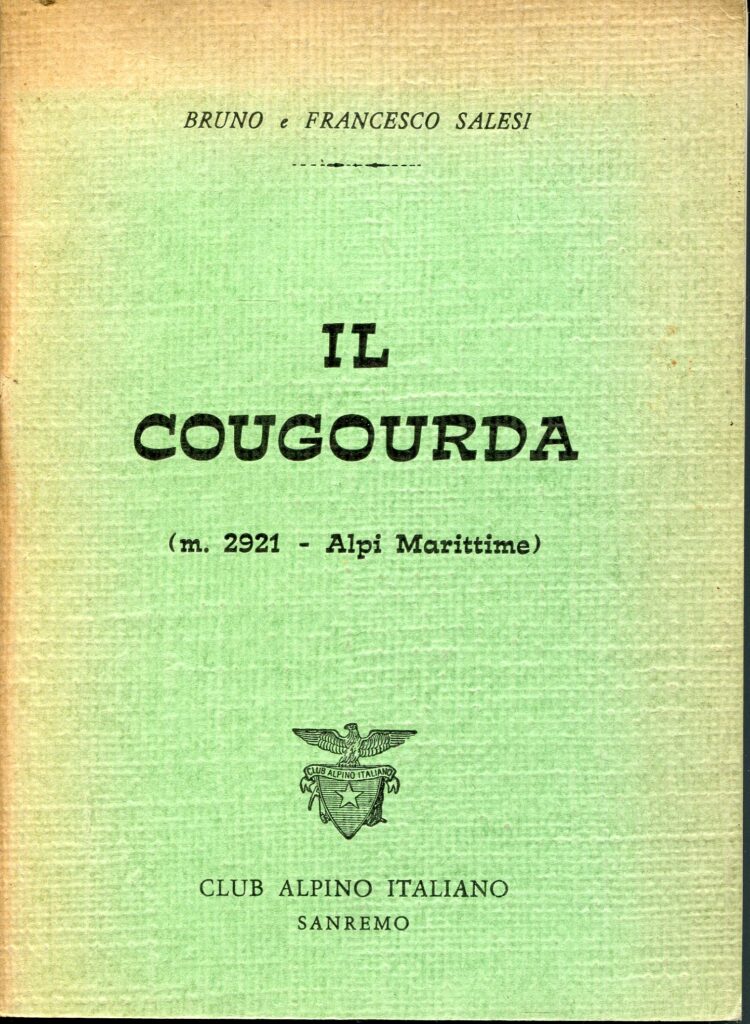 BRUNO e FRANCESCO SALESI

IL
COUGOURDA

(m. 2921 - Alpi Marittime)

CLUB ALPINO ITALIANO

CLUB ALPINO ITALIANO
SANREMO